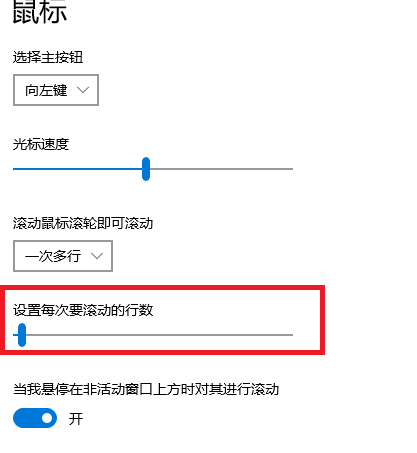 鼠标

选择主按钮

向左键

光标速度

滚动鼠标滚轮即可滚动

一次多行

设置每次要滚动的行数

当我悬停在非活动窗口上方时对其进行滚动

开